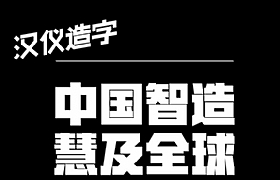 汉仪造字

中国智造
慧及全球